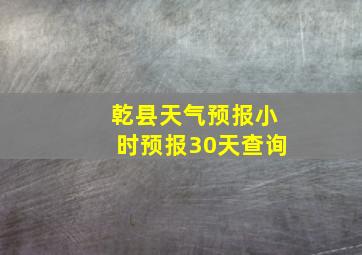 乾县天气预报小时预报30天查询